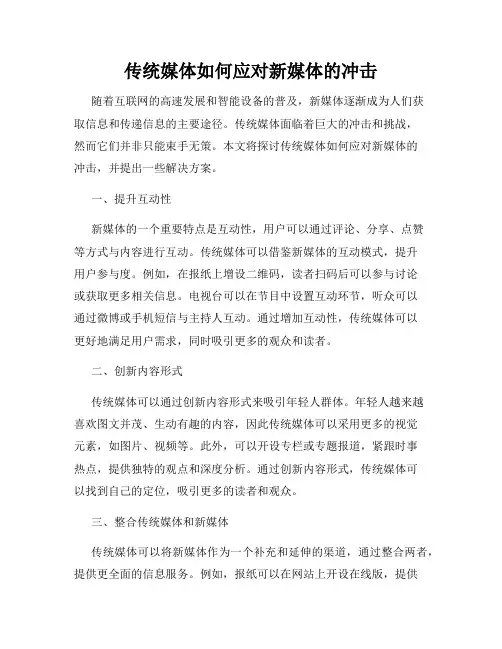 传统媒体如何应对新媒体的冲击

随着互联网的高速发展和智能设备的普及，新媒体逐渐成为人们获取信息和传递信息的主要途径。传统媒体面临着巨大的冲击和挑战，然而它们并非只能束手无策。本文将探讨传统媒体如何应对新媒体的冲击，并提出一些解决方案。

一、提升互动性

新媒体的一个重要特点是互动性，用户可以通过评论、分享、点赞等方式与内容进行互动。传统媒体可以借鉴新媒体的互动模式，提升用户参与度。例如，在报纸上增设二维码，读者扫码后可以参与讨论或获取更多相关信息。电视台可以在节目中设置互动环节，听众可以通过微博或手机短信与主持人互动。通过增加互动性，传统媒体可以更好地满足用户需求，同时吸引更多的观众和读者。

二、创新内容形式

传统媒体可以通过创新内容形式来吸引年轻人群体。年轻人越来越喜欢图文并茂、生动有趣的内容，因此传统媒体可以采用更多的视觉元素，如图片、视频等。此外，可以开设专栏或专题报道，紧跟时事热点，提供独特的观点和深度分析。通过创新内容形式，传统媒体可以找到自己的定位，吸引更多的读者和观众。

三、整合传统媒体和新媒体

传统媒体可以将新媒体作为一个补充和延伸的渠道，通过整合两者，提供更全面的信息服务。例如，报纸可以在网站上开设在线版，提供